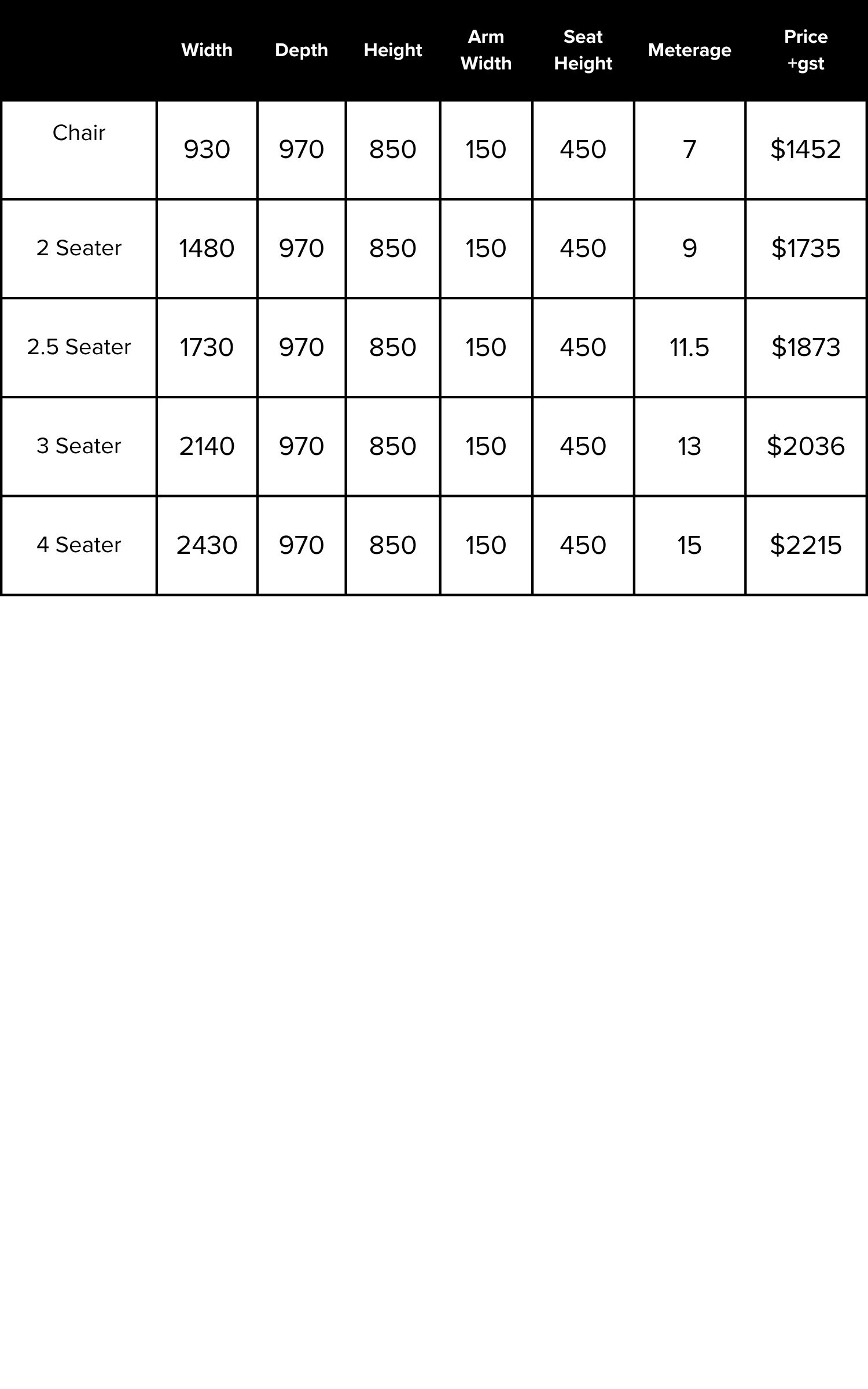 |  | Width | Depth | Height | Arm Width | Seat Height | Meterage | Price +gst |
|---|---|---|---|---|---|---|---|
| Chair | 930 | 970 | 850 | 150 | 450 | 7 | \$1452 |
| 2 Seater | 1480 | 970 | 850 | 150 | 450 | 9 | \$1735 |
| 2.5 Seater | 1730 | 970 | 850 | 150 | 450 | 11.5 | \$1873 |
| 3 Seater | 2140 | 970 | 850 | 150 | 450 | 13 | \$2036 |
| 4 Seater | 2430 | 970 | 850 | 150 | 450 | 15 | \$2215 |